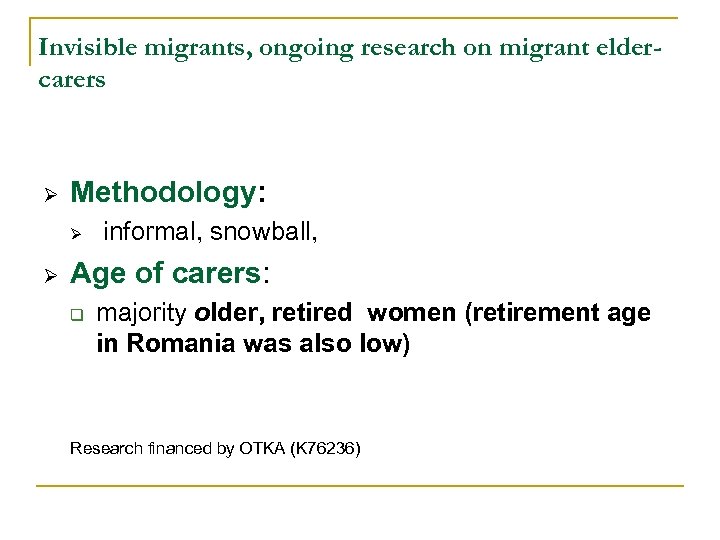 Invisible migrants, ongoing research on migrant elder-carers

➢ Methodology:

➢ informal, snowball,

➢ Age of carers:

☐ majority older, retired women (retirement age in Romania was also low)

Research financed by OTKA (K76236)